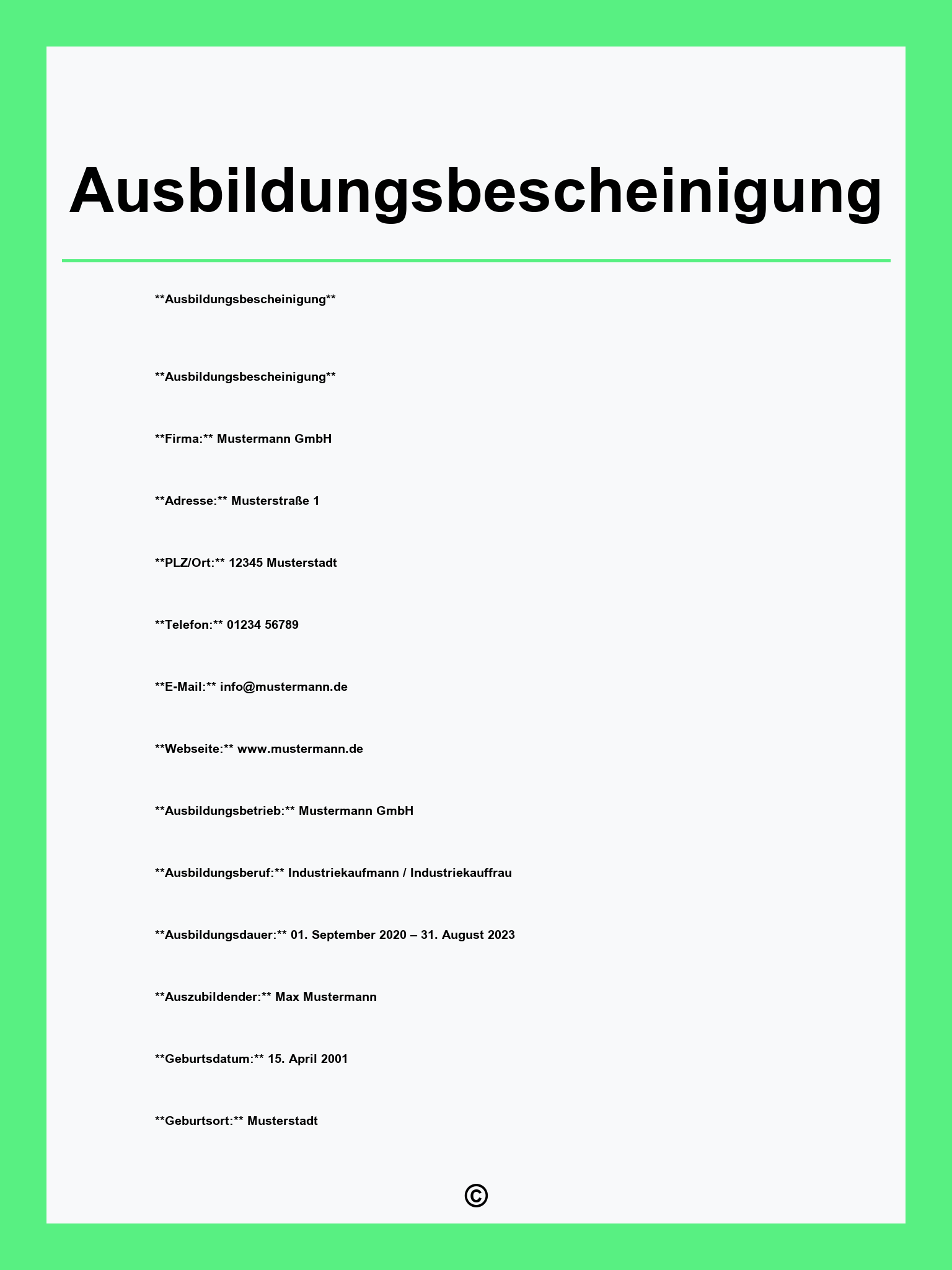 Ausbildungsbescheinigung

\*\*Ausbildungsbescheinigung\*\*

\*\*Ausbildungsbescheinigung\*\*

\*\*Firma:\*\* Mustermann GmbH

\*\*Adresse:\*\* Musterstraße 1

\*\*PLZ/Ort:\*\* 12345 Musterstadt

\*\*Telefon:\*\* 01234 56789

\*\*E-Mail:\*\* info@mustermann.de

\*\*Webseite:\*\* www.mustermann.de

\*\*Ausbildungsbetrieb:\*\* Mustermann GmbH

\*\*Ausbildungsberuf:\*\* Industriekaufmann / Industriekauffrau

\*\*Ausbildungsdauer:\*\* 01. September 2020 – 31. August 2023

\*\*Auszubildender:\*\* Max Mustermann

\*\*Geburtsdatum:\*\* 15. April 2001

\*\*Geburtsort:\*\* Musterstadt

©